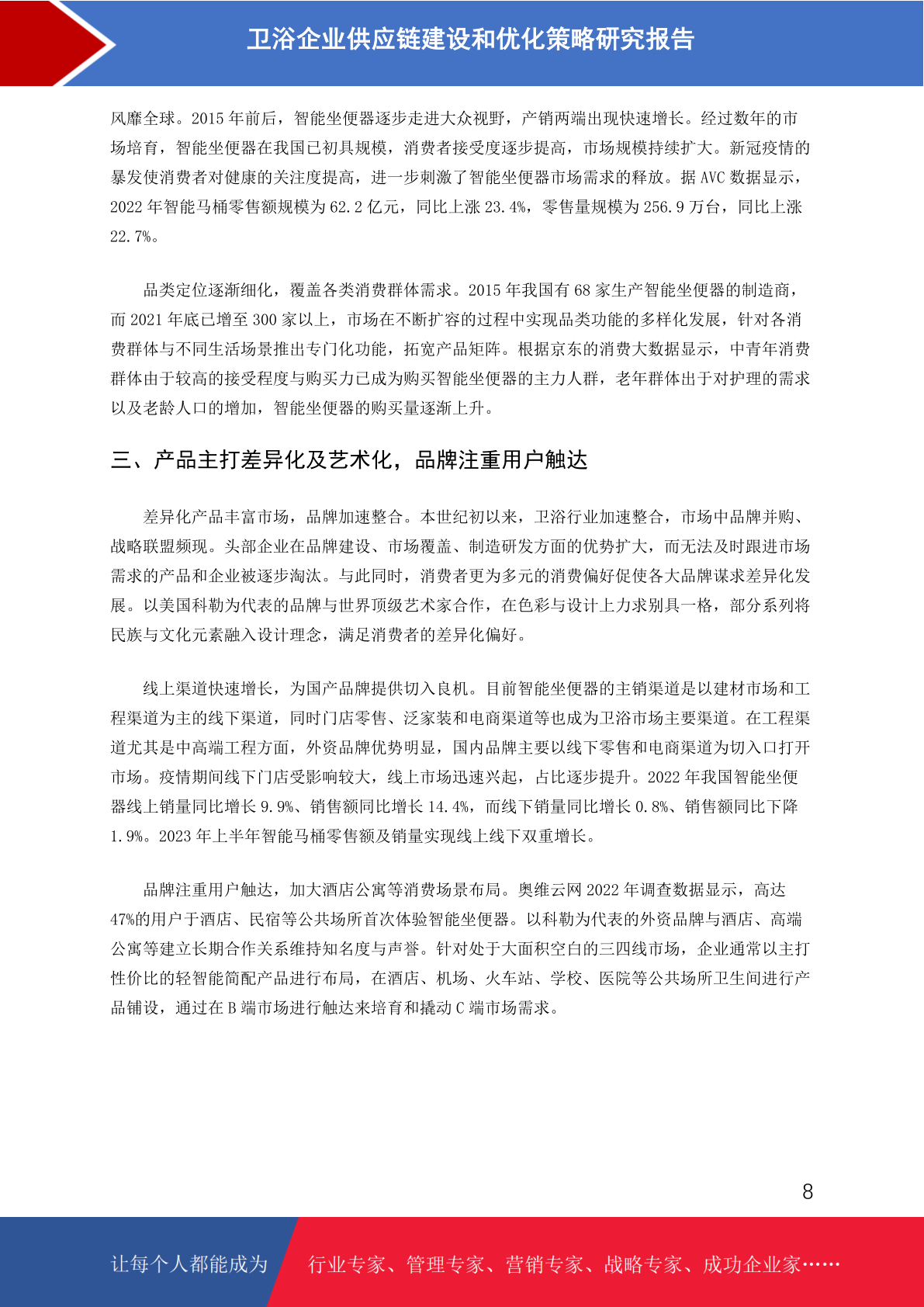 卫浴企业供应链建设和优化策略研究报告

风靡全球。2015 年前后，智能坐便器逐步走进大众视野，产销两端出现快速增长。经过数年的市场培育，智能坐便器在我国已初具规模，消费者接受度逐步提高，市场规模持续扩大。新冠疫情的暴发使消费者对健康的关注度提高，进一步刺激了智能坐便器市场需求的释放。据 AVC 数据显示，2022 年智能马桶零售额规模为 62.2 亿元，同比上涨 23.4%，零售量规模为 256.9 万台，同比上涨 22.7%。

品类定位逐渐细化，覆盖各类消费群体需求。2015 年我国有 68 家生产智能坐便器的制造商，而 2021 年底已增至 300 家以上，市场在不断扩容的过程中实现品类功能的多样化发展，针对各消费群体与不同生活场景推出专门化功能，拓宽产品矩阵。根据京东的消费大数据显示，中青年消费群体由于较高的接受程度与购买力已成为购买智能坐便器的主力人群，老年群体出于对护理的需求以及老龄人口的增加，智能坐便器的购买量逐渐上升。

三、产品主打差异化及艺术化，品牌注重用户触达

差异化产品丰富市场，品牌加速整合。本世纪初以来，卫浴行业加速整合，市场中品牌并购、战略联盟频现。头部企业在品牌建设、市场覆盖、制造研发方面的优势扩大，而无法及时跟进市场需求的产品和企业被逐步淘汰。与此同时，消费者更为多元的消费偏好促使各大品牌谋求差异化发展。以美国科勒为代表的品牌与世界顶级艺术家合作，在色彩与设计上力求别具一格，部分系列将民族与文化元素融入设计理念，满足消费者的差异化偏好。

线上渠道快速增长，为国产品牌提供切入良机。目前智能坐便器的主销渠道是以建材市场和工程渠道为主的线下渠道，同时门店零售、泛家装和电商渠道等也成为卫浴市场主要渠道。在工程渠道尤其是中高端工程方面，外资品牌优势明显，国内品牌主要以线下零售和电商渠道为切入口打开市场。疫情期间线下门店受影响较大，线上市场迅速兴起，占比逐步提升。2022 年我国智能坐便器线上销量同比增长 9.9%、销售额同比增长 14.4%，而线下销量同比增长 0.8%、销售额同比下降 1.9%。2023 年上半年智能马桶零售额及销量实现线上线下双重增长。

品牌注重用户触达，加大酒店公寓等消费场景布局。奥维云网 2022 年调查数据显示，高达 47%的用户于酒店、民宿等公共场所首次体验智能坐便器。以科勒为代表的外资品牌与酒店、高端公寓等建立长期合作关系维持知名度与声誉。针对处于大面积空白的三四线市场，企业通常以主打性价比的轻智能简配产品进行布局，在酒店、机场、火车站、学校、医院等公共场所卫生间进行产品铺设，通过在 B 端市场进行触达来培育和撬动 C 端市场需求。

8

让每个人都能成为 行业专家、管理专家、营销专家、战略专家、成功企业家……